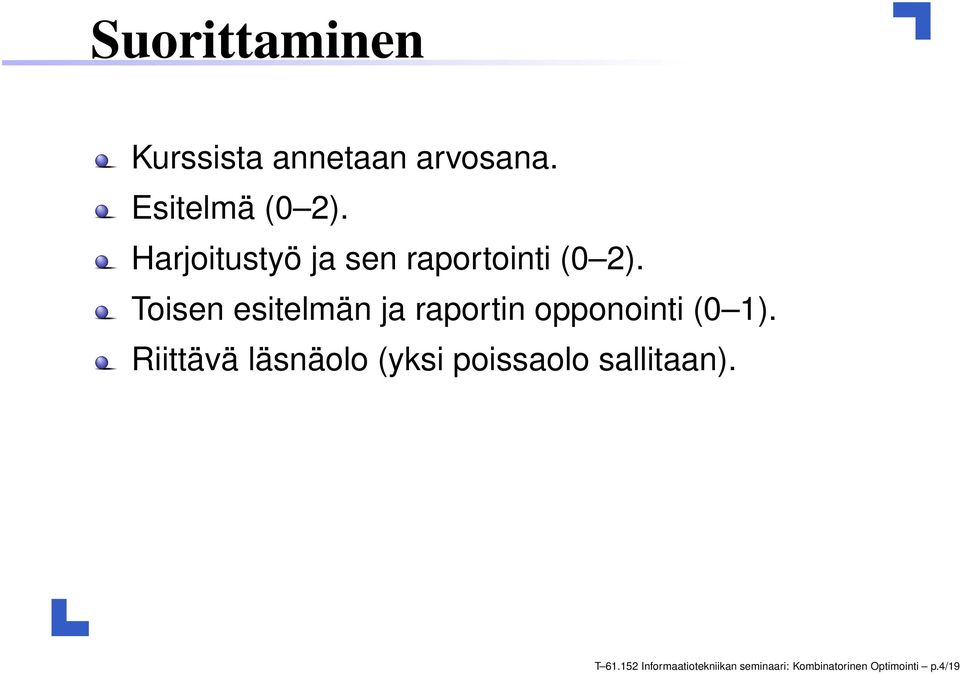 Suorittaminen

Kurssista annetaan arvosana.

Esitelmä (0–2).

Harjoitustyö ja sen raportointi (0–2).

Toisen esitelmän ja raportin opponointi (0–1).

Riittävä läsnäolo (yksi poissaolo sallitaan).

T–61.152 Informaatiotekniikan seminaari: Kombinatorinen Optimointi – p.4/19